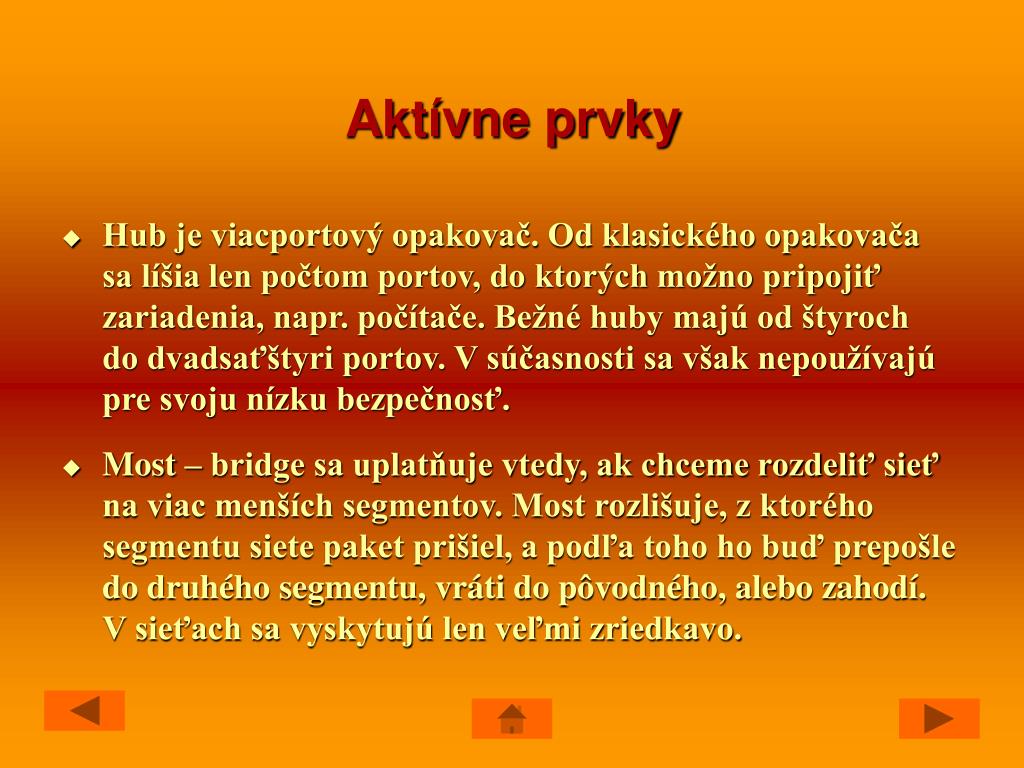 Aktívne prvky

Hub je viacportový opakovač. Od klasického opakovača sa líšia len počtom portov, do ktorých možno pripojiť zariadenia, napr. počítače. Bežné huby majú od štyroch do dvadsaťštyri portov. V súčasnosti sa však nepoužívajú pre svoju nízku bezpečnosť.

Most – bridge sa uplatňuje vtedy, ak chceme rozdeliť sieť na viac menších segmentov. Most rozlišuje, z ktorého segmentu siete paket prišiel, a podľa toho ho buď prepošle do druhého segmentu, vráti do pôvodného, alebo zahodí. V sieťach sa vyskytujú len veľmi zriedkavo.